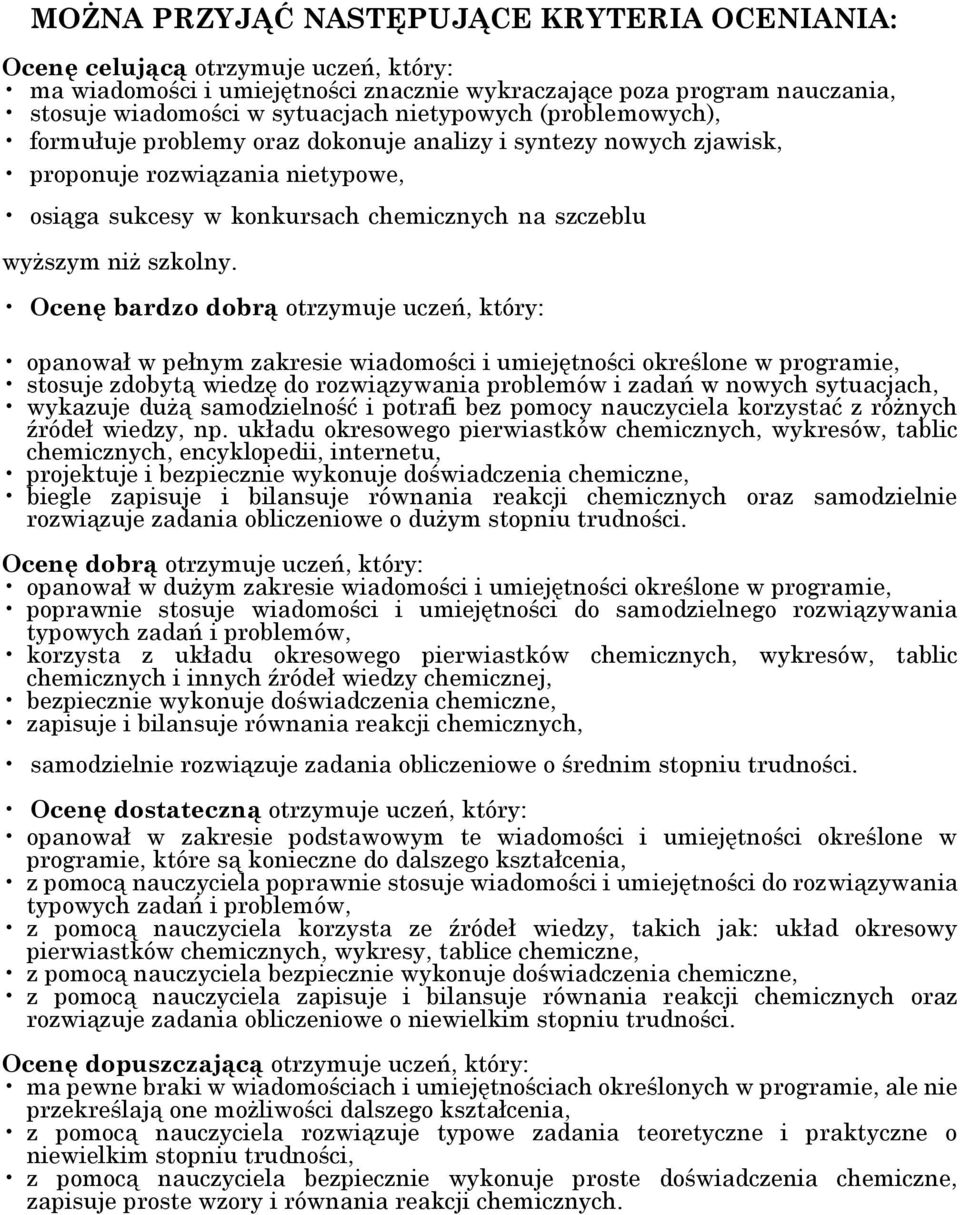 MOŻNA PRZYJĄĆ NASTĘPUJĄCE KRYTERIA OCENIANIA:

Ocenę celującą otrzymuje uczeń, który:
• ma wiadomości i umiejętności znacznie wykraczające poza program nauczania,
• stosuje wiadomości w sytuacjach nietypowych (problemowych),
• formułuje problemy oraz dokonuje analizy i syntezy nowych zjawisk,
• proponuje rozwiązania nietypowe,
• osiąga sukcesy w konkursach chemicznych na szczeblu wyższym niż szkolny.

• Ocenę bardzo dobrą otrzymuje uczeń, który:

• opanował w pełnym zakresie wiadomości i umiejętności określone w programie,
• stosuje zdobytą wiedzę do rozwiązywania problemów i zadań w nowych sytuacjach,
• wykazuje dużą samodzielność i potrafi bez pomocy nauczyciela korzystać z różnych źródeł wiedzy, np. układu okresowego pierwiastków chemicznych, wykresów, tablic chemicznych, encyklopedii, internetu,
• projektuje i bezpiecznie wykonuje doświadczenia chemiczne,
• biegle zapisuje i bilansuje równania reakcji chemicznych oraz samodzielnie rozwiązuje zadania obliczeniowe o dużym stopniu trudności.

Ocenę dobrą otrzymuje uczeń, który:
• opanował w dużym zakresie wiadomości i umiejętności określone w programie,
• poprawnie stosuje wiadomości i umiejętności do samodzielnego rozwiązywania typowych zadań i problemów,
• korzysta z układu okresowego pierwiastków chemicznych, wykresów, tablic chemicznych i innych źródeł wiedzy chemicznej,
• bezpiecznie wykonuje doświadczenia chemiczne,
• zapisuje i bilansuje równania reakcji chemicznych,

• samodzielnie rozwiązuje zadania obliczeniowe o średnim stopniu trudności.

• Ocenę dostateczną otrzymuje uczeń, który:
• opanował w zakresie podstawowym te wiadomości i umiejętności określone w programie, które są konieczne do dalszego kształcenia,
• z pomocą nauczyciela poprawnie stosuje wiadomości i umiejętności do rozwiązywania typowych zadań i problemów,
• z pomocą nauczyciela korzysta ze źródeł wiedzy, takich jak: układ okresowy pierwiastków chemicznych, wykresy, tablice chemiczne,
• z pomocą nauczyciela bezpiecznie wykonuje doświadczenia chemiczne,
• z pomocą nauczyciela zapisuje i bilansuje równania reakcji chemicznych oraz rozwiązuje zadania obliczeniowe o niewielkim stopniu trudności.

Ocenę dopuszczającą otrzymuje uczeń, który:
• ma pewne braki w wiadomościach i umiejętnościach określonych w programie, ale nie przekreślają one możliwości dalszego kształcenia,
• z pomocą nauczyciela rozwiązuje typowe zadania teoretyczne i praktyczne o niewielkim stopniu trudności,
• z pomocą nauczyciela bezpiecznie wykonuje proste doświadczenia chemiczne, zapisuje proste wzory i równania reakcji chemicznych.